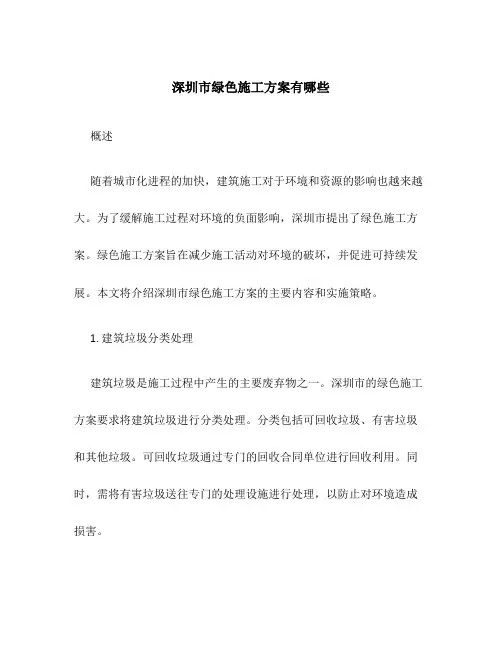 深圳市绿色施工方案有哪些

概述

随着城市化进程的加快，建筑施工对于环境和资源的影响也越来越大。为了缓解施工过程对环境的负面影响，深圳市提出了绿色施工方案。绿色施工方案旨在减少施工活动对环境的破坏，并促进可持续发展。本文将介绍深圳市绿色施工方案的主要内容和实施策略。

1. 建筑垃圾分类处理

建筑垃圾是施工过程中产生的主要废弃物之一。深圳市的绿色施工方案要求将建筑垃圾进行分类处理。分类包括可回收垃圾、有害垃圾和其他垃圾。可回收垃圾通过专门的回收合同单位进行回收利用。同时，需将有害垃圾送往专门的处理设施进行处理，以防止对环境造成损害。